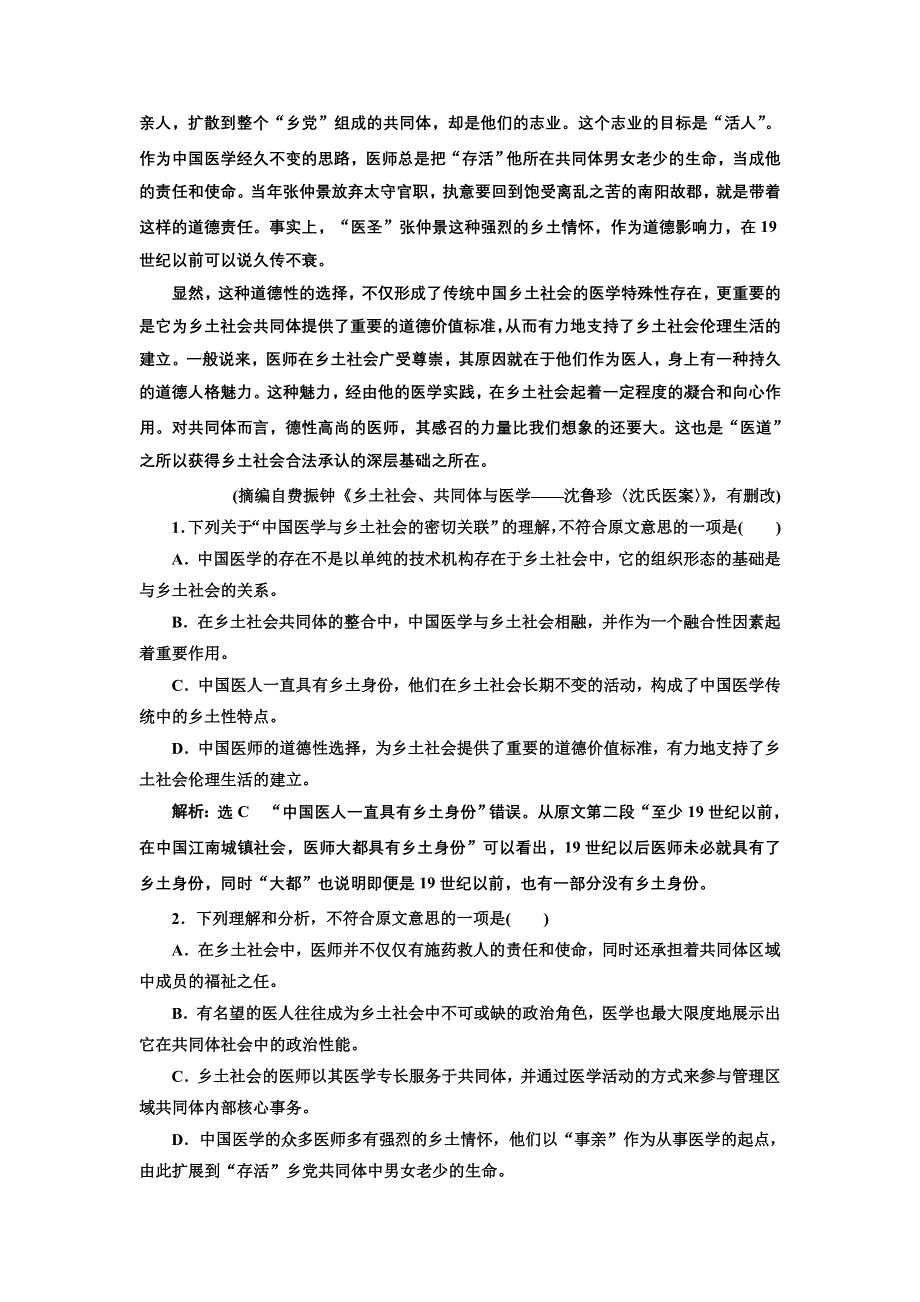 亲人，扩散到整个“乡党”组成的共同体，却是他们的志业。这个志业的目标是“活人”。作为中国医学经久不变的思路，医师总是把“存活”他所在共同体男女老少的生命，当成他的责任和使命。当年张仲景放弃太守官职，执意要回到饱受离乱之苦的南阳故郡，就是带着这样的道德责任。事实上，“医圣”张仲景这种强烈的乡土情怀，作为道德影响力，在19世纪以前可以说久传不衰。

显然，这种道德性的选择，不仅形成了传统中国乡土社会的医学特殊性存在，更重要的是它为乡土社会共同体提供了重要的道德价值标准，从而有力地支持了乡土社会伦理生活的建立。一般说来，医师在乡土社会广受尊崇，其原因就在于他们作为医人，身上有一种持久的道德人格魅力。这种魅力，经由他的医学实践，在乡土社会起着一定程度的凝合和向心作用。对共同体而言，德性高尚的医师，其感召的力量比我们想象的还要大。这也是“医道”之所以获得乡土社会合法承认的深层基础之所在。

(摘编自费振钟《乡土社会、共同体与医学——沈鲁珍〈沈氏医案〉》，有删改)

1．下列关于“中国医学与乡土社会的密切关联”的理解，不符合原文意思的一项是(　　)

A．中国医学的存在不是以单纯的技术机构存在于乡土社会中，它的组织形态的基础是与乡土社会的关系。

B．在乡土社会共同体的整合中，中国医学与乡土社会相融，并作为一个融合性因素起着重要作用。

C．中国医人一直具有乡土身份，他们在乡土社会长期不变的活动，构成了中国医学传统中的乡土性特点。

D．中国医师的道德性选择，为乡土社会提供了重要的道德价值标准，有力地支持了乡土社会伦理生活的建立。

解析：选C　“中国医人一直具有乡土身份”错误。从原文第二段“至少19世纪以前，在中国江南城镇社会，医师大都具有乡土身份”可以看出，19世纪以后医师未必就具有了乡土身份，同时“大都”也说明即便是19世纪以前，也有一部分没有乡土身份。

2．下列理解和分析，不符合原文意思的一项是(　　)

A．在乡土社会中，医师并不仅仅有施药救人的责任和使命，同时还承担着共同体区域中成员的福祉之任。

B．有名望的医人往往成为乡土社会中不可或缺的政治角色，医学也最大限度地展示出它在共同体社会中的政治性能。

C．乡土社会的医师以其医学专长服务于共同体，并通过医学活动的方式来参与管理区域共同体内部核心事务。

D．中国医学的众多医师多有强烈的乡土情怀，他们以“事亲”作为从事医学的起点，由此扩展到“存活”乡党共同体中男女老少的生命。